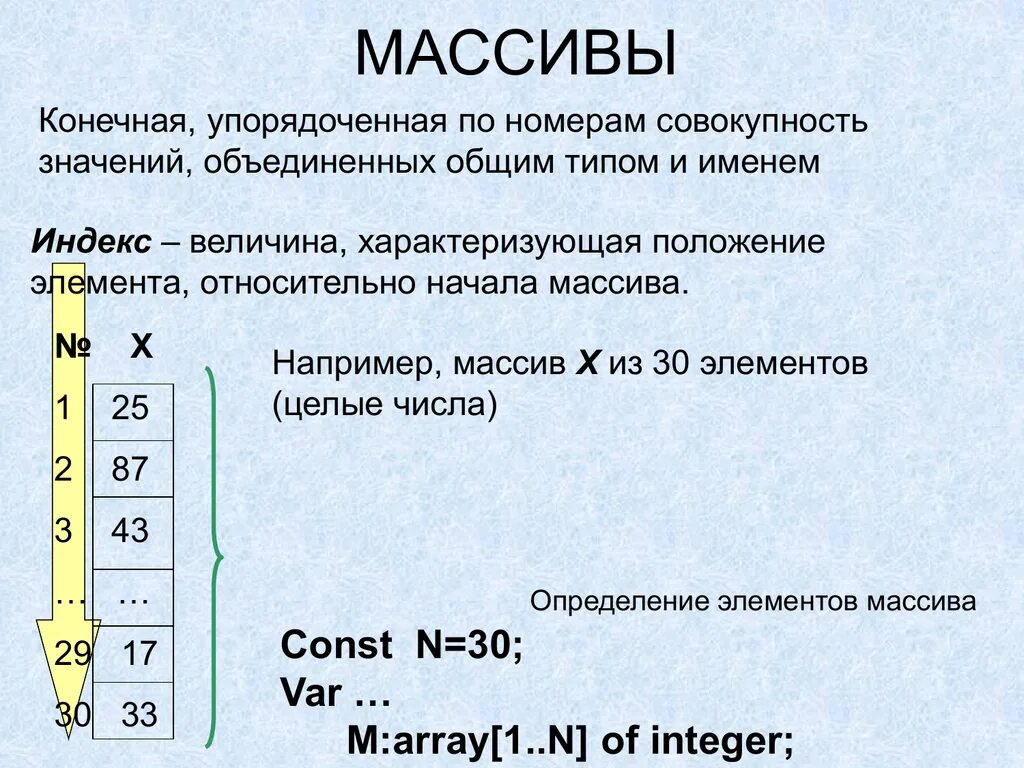 МАССИВЫ

Конечная, упорядоченная по номерам совокупность значений, объединенных общим типом и именем

Индекс – величина, характеризующая положение элемента, относительно начала массива.

| № | X |
|---|---|
| 1 | 25 |
| 2 | 87 |
| 3 | 43 |
| … | … |
| 29 | 17 |
| 30 | 33 |

Например, массив X из 30 элементов (целые числа)

Определение элементов массива

Const N=30;
Var …
M:array[1..N] of integer;